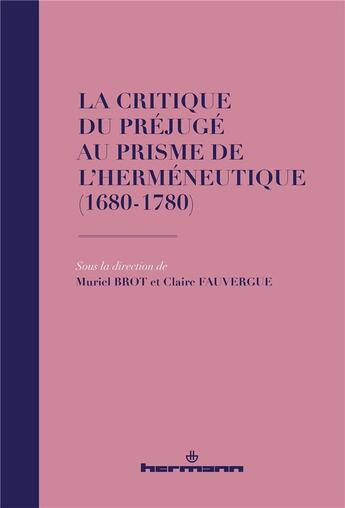 LA CRITIQUE DU PRÉJUGÉ AU PRISME DE L'HERMÉNEUTIQUE (1680-1780)

Sous la direction de
Muriel BROT et Claire FAUVERGUE

hermann